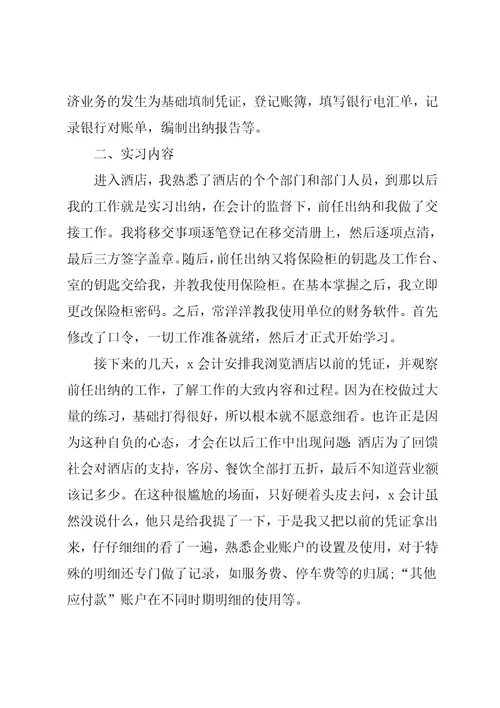 济业务的发生为基础填制凭证，登记账簿，填写银行电汇单，记录银行对账单，编制出纳报告等。

二、实习内容

进入酒店，我熟悉了酒店的个个部门和部门人员，到那以后我的工作就是实习出纳，在会计的监督下，前任出纳和我做了交接工作。我将移交事项逐笔登记在移交清册上，然后逐项点清，最后三方签字盖章。随后，前任出纳又将保险柜的钥匙及工作台、室的钥匙交给我，并教我使用保险柜。在基本掌握之后，我立即更改保险柜密码。之后，常洋洋教我使用单位的财务软件。首先修改了口令，一切工作准备就绪，然后才正式开始学习。

接下来的几天，x 会计安排我浏览酒店以前的凭证，并观察前任出纳的工作，了解工作的大致内容和过程。因为在校做过大量的练习，基础打得很好，所以根本就不愿意细看。也许正是因为这种自负的心态，才会在以后工作中出现问题 酒店为了回馈社会对酒店的支持，客房、餐饮全部打五折，最后不知道营业额该记多少。在这种很尴尬的场面，只好硬着头皮去问，x 会计虽然没说什么，他只是给我提了一下，于是我又把以前的凭证拿出来，仔仔细细的看了一遍，熟悉企业账户的设置及使用，对于特殊的明细还专门做了记录，如服务费、停车费等的归属；“其他应付款”账户在不同时期明细的使用等。